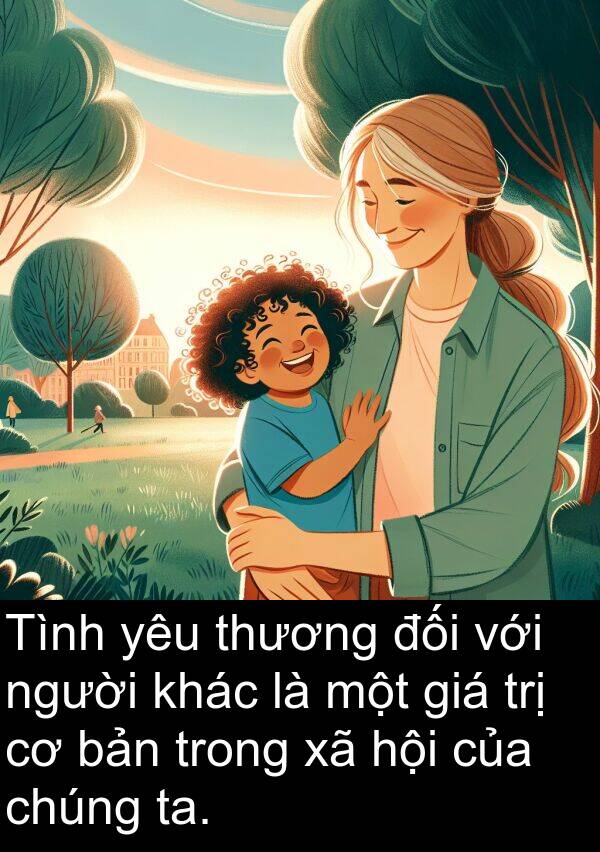 Tình yêu thương đối với người khác là một giá trị cơ bản trong xã hội của chúng ta.